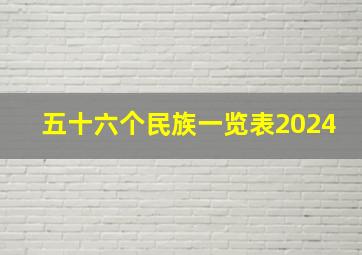 五十六个民族一览表2024